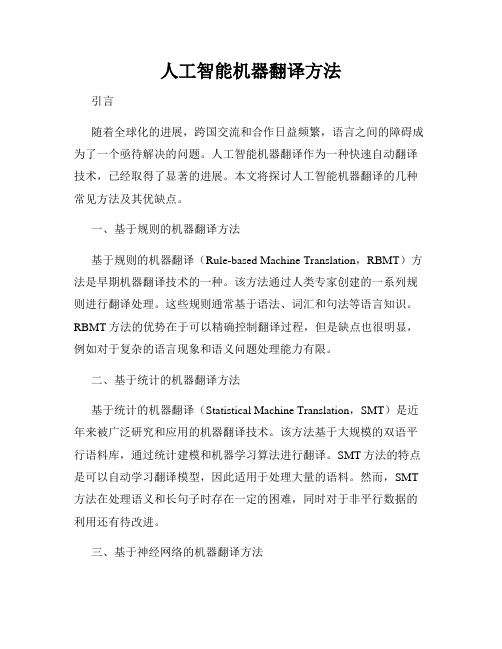 人工智能机器翻译方法

引言

随着全球化的进展，跨国交流和合作日益频繁，语言之间的障碍成为了一个亟待解决的问题。人工智能机器翻译作为一种快速自动翻译技术，已经取得了显著的进展。本文将探讨人工智能机器翻译的几种常见方法及其优缺点。

一、基于规则的机器翻译方法

基于规则的机器翻译（Rule-based Machine Translation，RBMT）方法是早期机器翻译技术的一种。该方法通过人类专家创建的一系列规则进行翻译处理。这些规则通常基于语法、词汇和句法等语言知识。RBMT方法的优势在于可以精确控制翻译过程，但是缺点也很明显，例如对于复杂的语言现象和语义问题处理能力有限。

二、基于统计的机器翻译方法

基于统计的机器翻译（Statistical Machine Translation，SMT）是近年来被广泛研究和应用的机器翻译技术。该方法基于大规模的双语平行语料库，通过统计建模和机器学习算法进行翻译。SMT方法的特点是可以自动学习翻译模型，因此适用于处理大量的语料。然而，SMT方法在处理语义和长句子时存在一定的困难，同时对于非平行数据的利用还有待改进。

三、基于神经网络的机器翻译方法